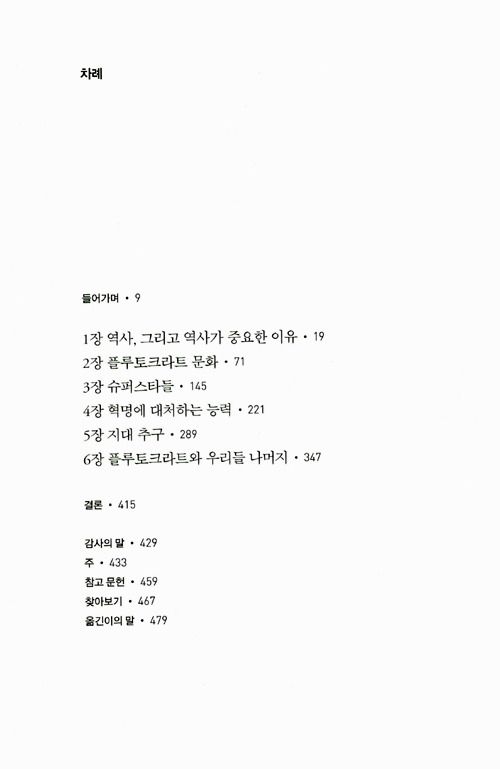 차례

들어가며 • 9

1장 역사, 그리고 역사가 중요한 이유 • 19
2장 플루토크라트 문화 • 71
3장 슈퍼스타들 • 145
4장 혁명에 대처하는 능력 • 221
5장 지대 추구 • 289
6장 플루토크라트와 우리들 나머지 • 347

결론 • 415

감사의 말 • 429
주 • 433
참고 문헌 • 459
찾아보기 • 467
옮긴이의 말 • 479